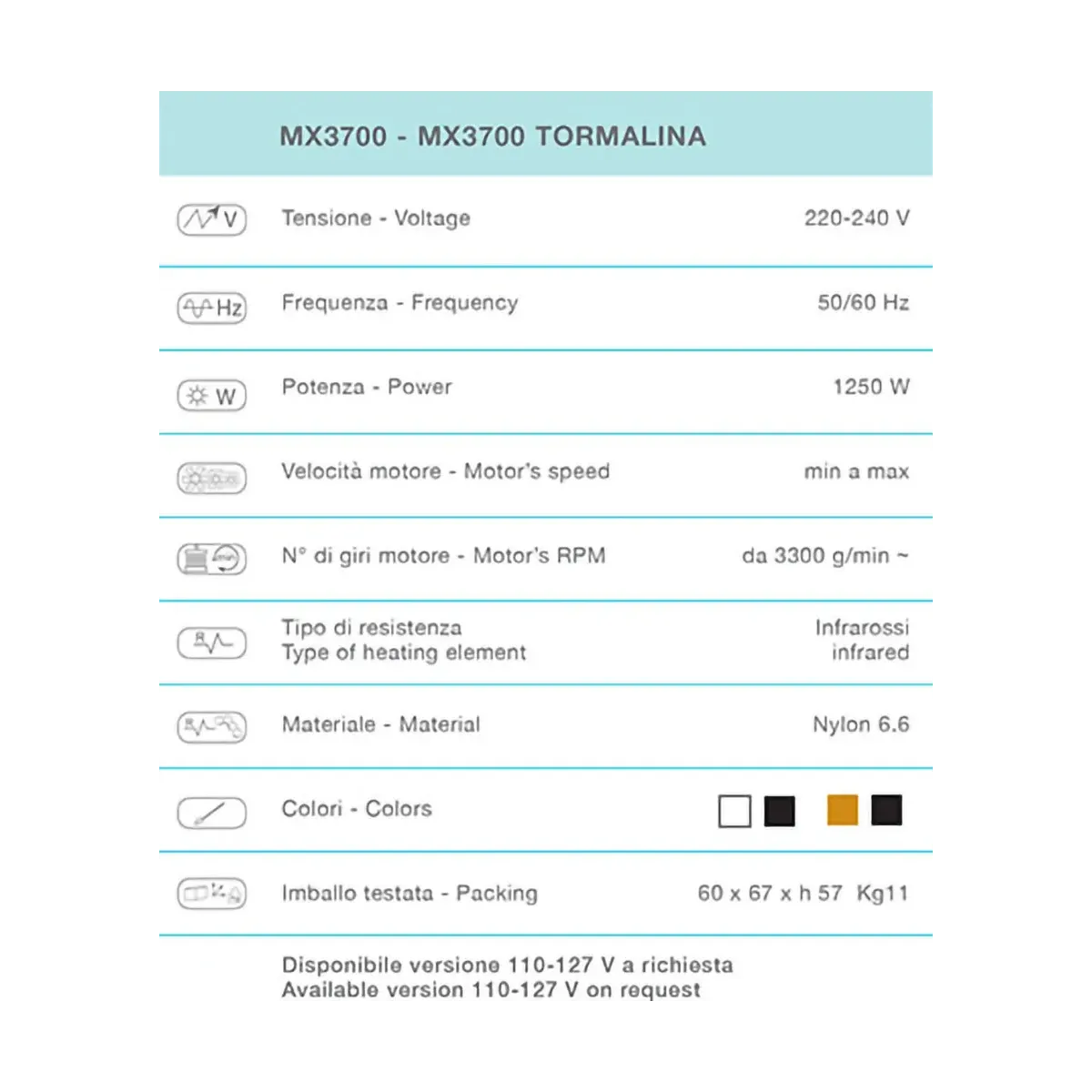 MX3700 - MX3700 TORMALINA

V Tensione - Voltage 220-240 V

Hz Frequenza - Frequency 50/60 Hz

W Potenza - Power 1250 W

Velocità motore - Motor's speed min a max

N° di giri motore - Motor's RPM da 3300 g/min ~

Tipo di resistenza
Type of heating element
Infrarossi
infrared

Materiale - Material Nylon 6.6

Colori - Colors

Imballo testata - Packing 60 x 67 x h 57 Kg11

Disponibile versione 110-127 V a richiesta
Available version 110-127 V on request